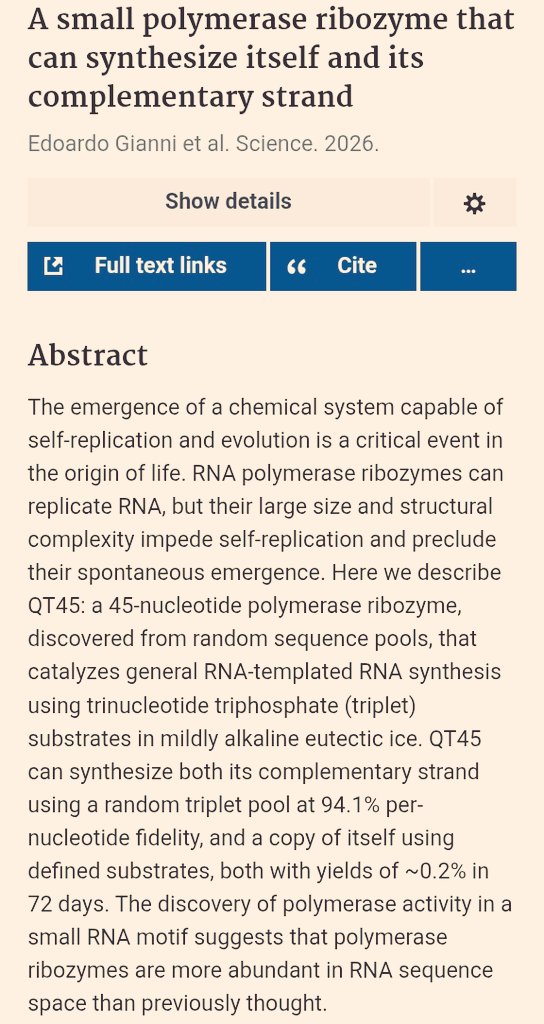 A small polymerase ribozyme that can synthesize itself and its complementary strand

Edoardo Gianni et al. Science. 2026.

Show details

Full text links

Cite

...

Abstract

The emergence of a chemical system capable of self-replication and evolution is a critical event in the origin of life. RNA polymerase ribozymes can replicate RNA, but their large size and structural complexity impede self-replication and preclude their spontaneous emergence. Here we describe QT45: a 45-nucleotide polymerase ribozyme, discovered from random sequence pools, that catalyzes general RNA-templated RNA synthesis using trinucleotide triphosphate (triplet) substrates in mildly alkaline eutectic ice. QT45 can synthesize both its complementary strand using a random triplet pool at 94.1% per-nucleotide fidelity, and a copy of itself using defined substrates, both with yields of ~0.2% in 72 days. The discovery of polymerase activity in a small RNA motif suggests that polymerase ribozymes are more abundant in RNA sequence space than previously thought.